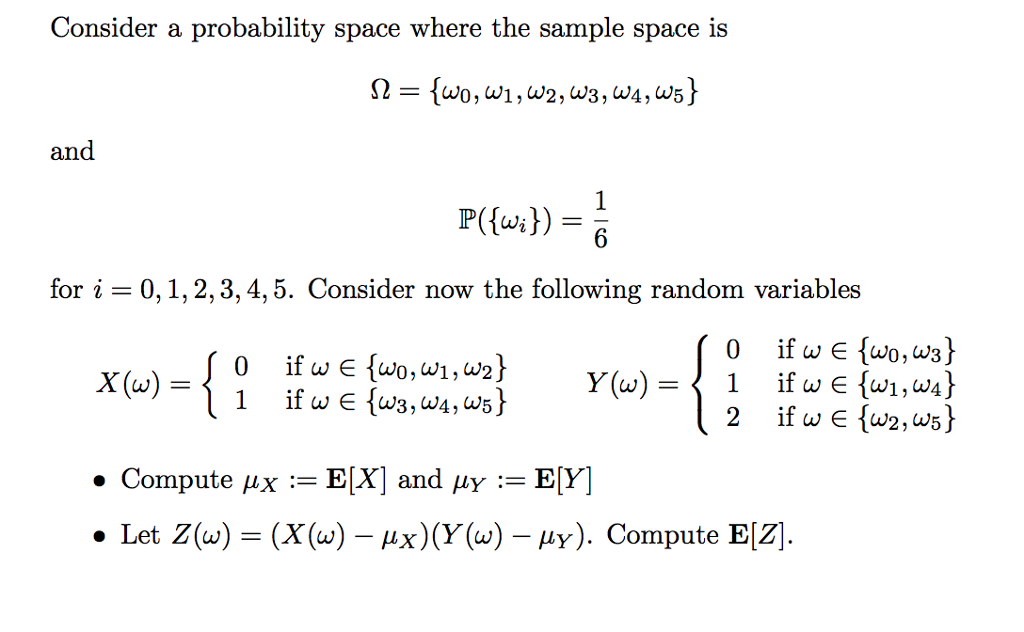 Consider a probability space where the sample space is

$\Omega = \{\omega_0, \omega_1, \omega_2, \omega_3, \omega_4, \omega_5\}$

and

$\mathbb{P}(\{\omega_i\}) = \frac{1}{6}$

for $i = 0, 1, 2, 3, 4, 5$. Consider now the following random variables

$X(\omega) = \begin{cases} 0 & \text{if } \omega \in \{\omega_0, \omega_1, \omega_2\} \\ 1 & \text{if } \omega \in \{\omega_3, \omega_4, \omega_5\} \end{cases}$ $Y(\omega) = \begin{cases} 0 & \text{if } \omega \in \{\omega_0, \omega_3\} \\ 1 & \text{if } \omega \in \{\omega_1, \omega_4\} \\ 2 & \text{if } \omega \in \{\omega_2, \omega_5\} \end{cases}$

• Compute $\mu_X := \mathbf{E}[X]$ and $\mu_Y := \mathbf{E}[Y]$

• Let $Z(\omega) = (X(\omega) - \mu_X)(Y(\omega) - \mu_Y)$. Compute $\mathbf{E}[Z]$.